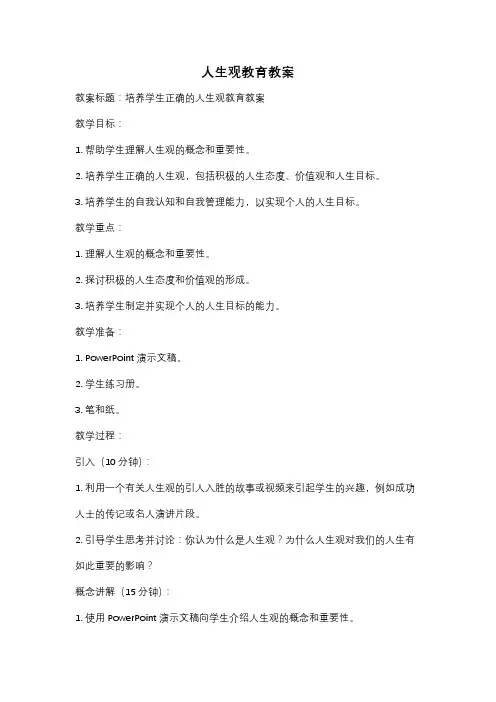 人生观教育教案

教案标题：培养学生正确的人生观教育教案

教学目标：

1. 帮助学生理解人生观的概念和重要性。

2. 培养学生正确的人生观，包括积极的人生态度、价值观和人生目标。

3. 培养学生的自我认知和自我管理能力，以实现个人的人生目标。

教学重点：

1. 理解人生观的概念和重要性。

2. 探讨积极的人生态度和价值观的形成。

3. 培养学生制定并实现个人的人生目标的能力。

教学准备：

1. PowerPoint 演示文稿。

2. 学生练习册。

3. 笔和纸。

教学过程：

引入（10 分钟）：

1. 利用一个有关人生观的引人入胜的故事或视频来引起学生的兴趣，例如成功人士的传记或名人演讲片段。

2. 引导学生思考并讨论：你认为什么是人生观？为什么人生观对我们的人生有如此重要的影响？

概念讲解（15 分钟）：

1. 使用 PowerPoint 演示文稿向学生介绍人生观的概念和重要性。